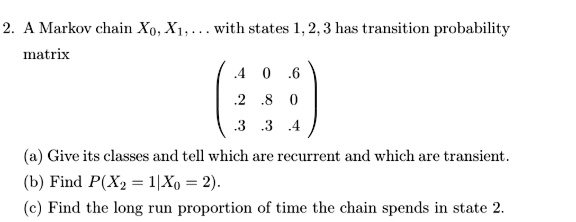 2. A Markov chain $X_0, X_1, \ldots$ with states $1, 2, 3$ has transition probability matrix

$$\begin{pmatrix} .4 & 0 & .6 \\ .2 & .8 & 0 \\ .3 & .3 & .4 \end{pmatrix}$$

(a) Give its classes and tell which are recurrent and which are transient.

(b) Find $P(X_2 = 1 | X_0 = 2)$.

(c) Find the long run proportion of time the chain spends in state 2.